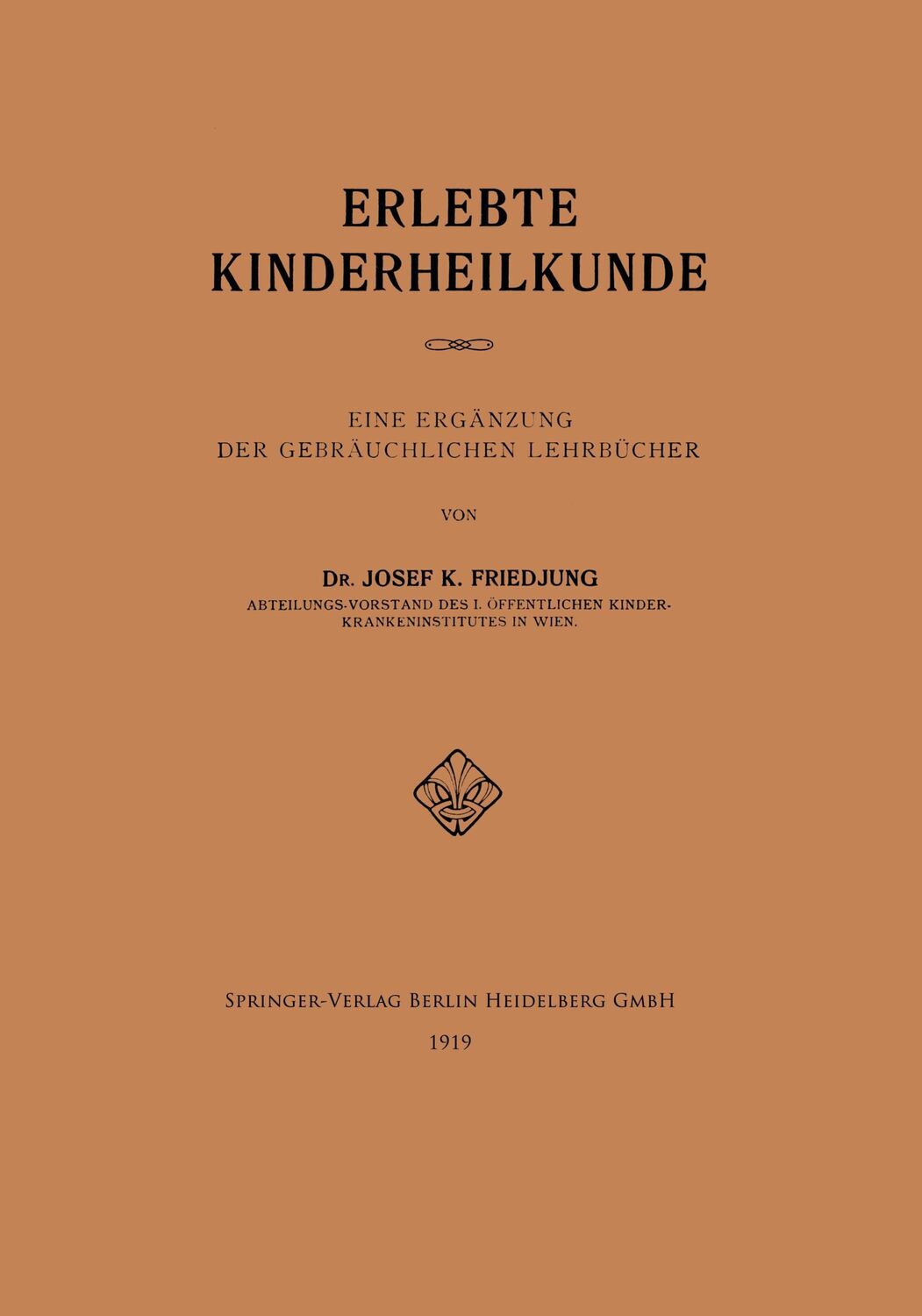 ERLEBTE KINDERHEILKUNDE

EINE ERGÄNZUNG DER GEBRÄUCHLICHEN LEHRBÜCHER

VON

DR. JOSEF K. FRIEDJUNG
ABTEILUNGS-VORSTAND DES I. ÖFFENTLICHEN KINDERKRANKENINSTITUTES IN WIEN.

SPRINGER-VERLAG BERLIN HEIDELBERG GMBH
1919